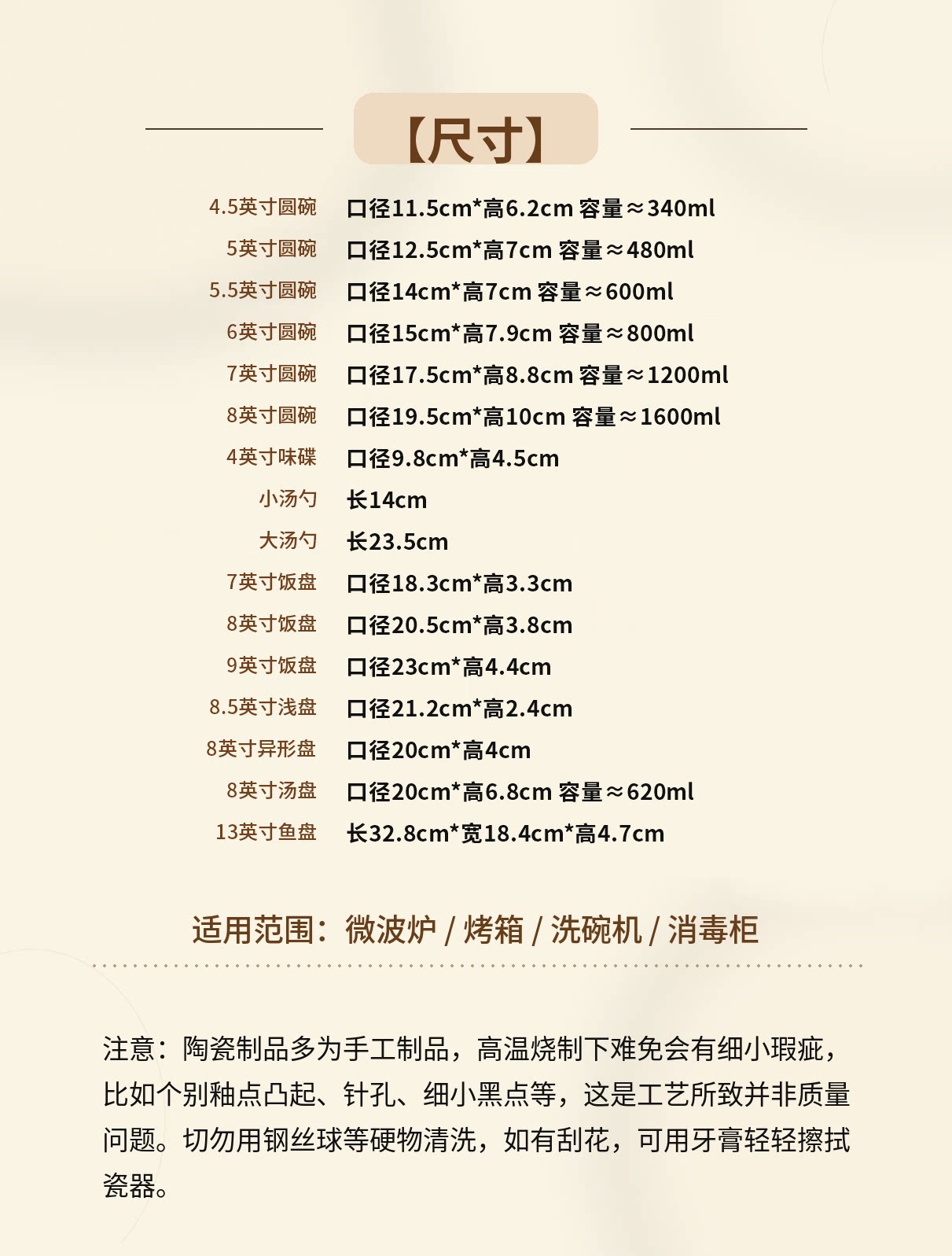 【尺寸】

4.5英寸圆碗 口径11.5cm*高6.2cm 容量≈340ml
5英寸圆碗 口径12.5cm*高7cm 容量≈480ml
5.5英寸圆碗 口径14cm*高7cm 容量≈600ml
6英寸圆碗 口径15cm*高7.9cm 容量≈800ml
7英寸圆碗 口径17.5cm*高8.8cm 容量≈1200ml
8英寸圆碗 口径19.5cm*高10cm 容量≈1600ml
4英寸味碟 口径9.8cm*高4.5cm
小汤勺 长14cm
大汤勺 长23.5cm
7英寸饭盘 口径18.3cm*高3.3cm
8英寸饭盘 口径20.5cm*高3.8cm
9英寸饭盘 口径23cm*高4.4cm
8.5英寸浅盘 口径21.2cm*高2.4cm
8英寸异形盘 口径20cm*高4cm
8英寸汤盘 口径20cm*高6.8cm 容量≈620ml
13英寸鱼盘 长32.8cm*宽18.4cm*高4.7cm

适用范围：微波炉 / 烤箱 / 洗碗机 / 消毒柜

注意：陶瓷制品多为手工制品，高温烧制下难免会有细小瑕疵，比如个别釉点凸起、针孔、细小黑点等，这是工艺所致并非质量问题。切勿用钢丝球等硬物清洗，如有刮花，可用牙膏轻轻擦拭瓷器。